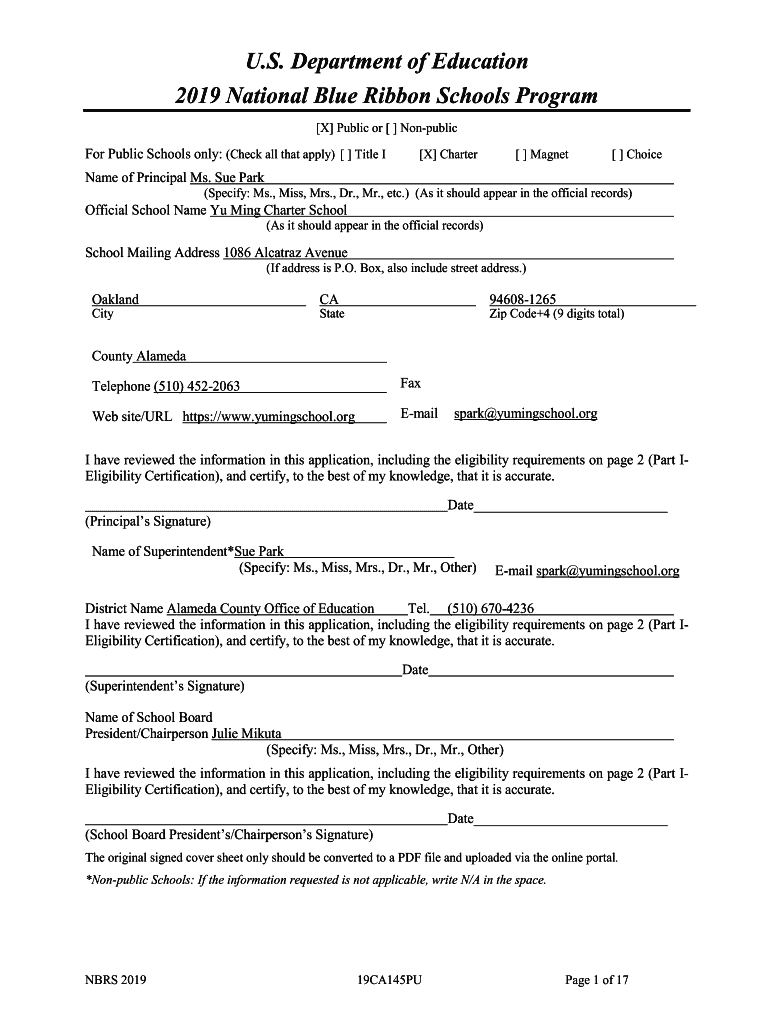 U.S. Department of Education
2019 National Blue Ribbon Schools Program

[X] Public or [ ] Non-public

For Public Schools only: (Check all that apply) [ ] Title I [X] Charter [ ] Magnet [ ] Choice

Name of Principal Ms. Sue Park
(Specify: Ms., Miss, Mrs., Dr., Mr., etc.) (As it should appear in the official records)

Official School Name Yu Ming Charter School
(As it should appear in the official records)

School Mailing Address 1086 Alcatraz Avenue
(If address is P.O. Box, also include street address.)

Oakland
City

CA
State

94608-1265
Zip Code+4 (9 digits total)

County Alameda

Telephone (510) 452-2063

Fax

Web site/URL https://www.yumingschool.org

E-mail spark@yumingschool.org

I have reviewed the information in this application, including the eligibility requirements on page 2 (Part I-Eligibility Certification), and certify, to the best of my knowledge, that it is accurate.

Date
(Principal's Signature)

Name of Superintendent*Sue Park
(Specify: Ms., Miss, Mrs., Dr., Mr., Other)

E-mail spark@yumingschool.org

District Name Alameda County Office of Education Tel. (510) 670-4236
I have reviewed the information in this application, including the eligibility requirements on page 2 (Part I-Eligibility Certification), and certify, to the best of my knowledge, that it is accurate.

Date
(Superintendent's Signature)

Name of School Board
President/Chairperson Julie Mikuta
(Specify: Ms., Miss, Mrs., Dr., Mr., Other)

I have reviewed the information in this application, including the eligibility requirements on page 2 (Part I-Eligibility Certification), and certify, to the best of my knowledge, that it is accurate.

Date
(School Board President's/Chairperson's Signature)

The original signed cover sheet only should be converted to a PDF file and uploaded via the online portal.

*Non-public Schools: If the information requested is not applicable, write N/A in the space.

NBRS 2019

19CA145PU

Page 1 of 17